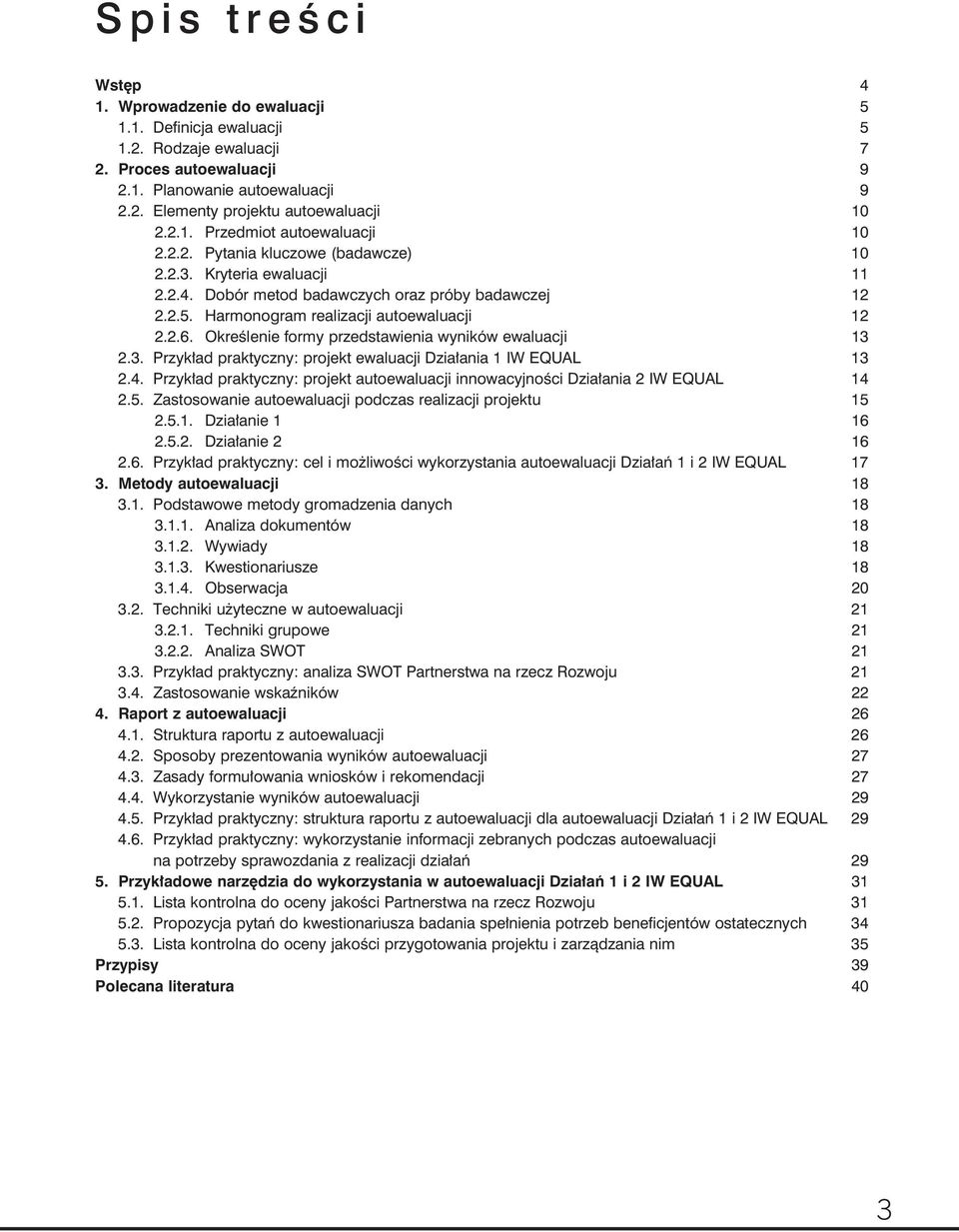 Spis treści

Wstęp 4
1. Wprowadzenie do ewaluacji 5
1.1. Definicja ewaluacji 5
1.2. Rodzaje ewaluacji 7
2. Proces autoewaluacji 9
2.1. Planowanie autoewaluacji 9
2.2. Elementy projektu autoewaluacji 10
2.2.1. Przedmiot autoewaluacji 10
2.2.2. Pytania kluczowe (badawcze) 10
2.2.3. Kryteria ewaluacji 11
2.2.4. Dobór metod badawczych oraz próby badawczej 12
2.2.5. Harmonogram realizacji autoewaluacji 12
2.2.6. Określenie formy przedstawienia wyników ewaluacji 13
2.3. Przykład praktyczny: projekt ewaluacji Działania 1 IW EQUAL 13
2.4. Przykład praktyczny: projekt autoewaluacji innowacyjności Działania 2 IW EQUAL 14
2.5. Zastosowanie autoewaluacji podczas realizacji projektu 15
2.5.1. Działanie 1 16
2.5.2. Działanie 2 16
2.6. Przykład praktyczny: cel i możliwości wykorzystania autoewaluacji Działań 1 i 2 IW EQUAL 17
3. Metody autoewaluacji 18
3.1. Podstawowe metody gromadzenia danych 18
3.1.1. Analiza dokumentów 18
3.1.2. Wywiady 18
3.1.3. Kwestionariusze 18
3.1.4. Obserwacja 20
3.2. Techniki użyteczne w autoewaluacji 21
3.2.1. Techniki grupowe 21
3.2.2. Analiza SWOT 21
3.3. Przykład praktyczny: analiza SWOT Partnerstwa na rzecz Rozwoju 21
3.4. Zastosowanie wskaźników 22
4. Raport z autoewaluacji 26
4.1. Struktura raportu z autoewaluacji 26
4.2. Sposoby prezentowania wyników autoewaluacji 27
4.3. Zasady formułowania wniosków i rekomendacji 27
4.4. Wykorzystanie wyników autoewaluacji 29
4.5. Przykład praktyczny: struktura raportu z autoewaluacji dla autoewaluacji Działań 1 i 2 IW EQUAL 29
4.6. Przykład praktyczny: wykorzystanie informacji zebranych podczas autoewaluacji na potrzeby sprawozdania z realizacji działań 29
5. Przykładowe narzędzia do wykorzystania w autoewaluacji Działań 1 i 2 IW EQUAL 31
5.1. Lista kontrolna do oceny jakości Partnerstwa na rzecz Rozwoju 31
5.2. Propozycja pytań do kwestionariusza badania spełnienia potrzeb beneficjentów ostatecznych 34
5.3. Lista kontrolna do oceny jakości przygotowania projektu i zarządzania nim 35
Przypisy 39
Polecana literatura 40

3